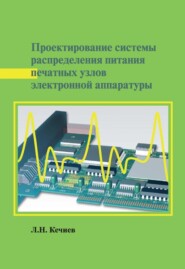 Проектирование системы распределения питания печатных узлов электронной аппаратуры

Л.Н. Кечиев